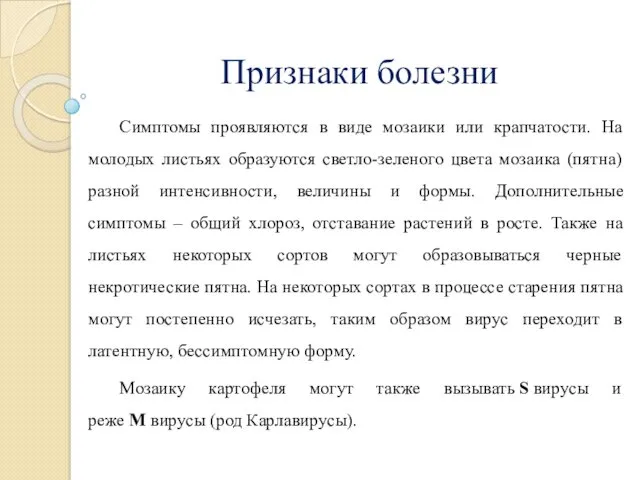 Признаки болезни

Симптомы проявляются в виде мозаики или крапчатости. На молодых листьях образуются светло-зеленого цвета мозаика (пятна) разной интенсивности, величины и формы. Дополнительные симптомы – общий хлороз, отставание растений в росте. Также на листьях некоторых сортов могут образовываться черные некротические пятна. На некоторых сортах в процессе старения пятна могут постепенно исчезать, таким образом вирус переходит в латентную, бессимптомную форму.

Мозаику картофеля могут также вызывать S вирусы и реже M вирусы (род Карлавирусы).